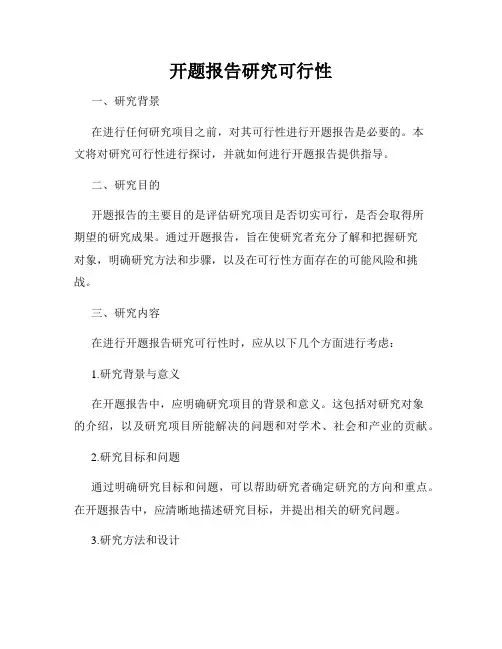 开题报告研究可行性

一、研究背景

在进行任何研究项目之前，对其可行性进行开题报告是必要的。本文将对研究可行性进行探讨，并就如何进行开题报告提供指导。

二、研究目的

开题报告的主要目的是评估研究项目是否切实可行，是否会取得所期望的研究成果。通过开题报告，旨在使研究者充分了解和把握研究对象，明确研究方法和步骤，以及在可行性方面存在的可能风险和挑战。

三、研究内容

在进行开题报告研究可行性时，应从以下几个方面进行考虑：

1.研究背景与意义

在开题报告中，应明确研究项目的背景和意义。这包括对研究对象的介绍，以及研究项目所能解决的问题和对学术、社会和产业的贡献。

2.研究目标和问题

通过明确研究目标和问题，可以帮助研究者确定研究的方向和重点。在开题报告中，应清晰地描述研究目标，并提出相关的研究问题。

3.研究方法和设计